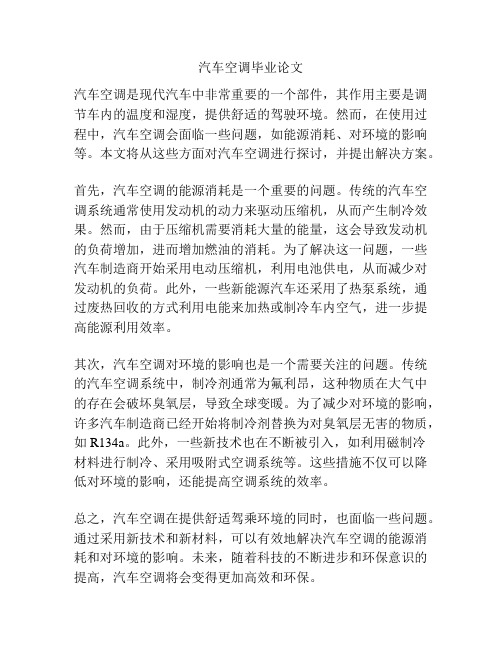 汽车空调毕业论文

汽车空调是现代汽车中非常重要的一个部件，其作用主要是调节车内的温度和湿度，提供舒适的驾驶环境。然而，在使用过程中，汽车空调会面临一些问题，如能源消耗、对环境的影响等。本文将从这些方面对汽车空调进行探讨，并提出解决方案。

首先，汽车空调的能源消耗是一个重要的问题。传统的汽车空调系统通常使用发动机的动力来驱动压缩机，从而产生制冷效果。然而，由于压缩机需要消耗大量的能量，这会导致发动机的负荷增加，进而增加燃油的消耗。为了解决这一问题，一些汽车制造商开始采用电动压缩机，利用电池供电，从而减少对发动机的负荷。此外，一些新能源汽车还采用了热泵系统，通过废热回收的方式利用电能来加热或制冷车内空气，进一步提高能源利用效率。

其次，汽车空调对环境的影响也是一个需要关注的问题。传统的汽车空调系统中，制冷剂通常为氟利昂，这种物质在大气中的存在会破坏臭氧层，导致全球变暖。为了减少对环境的影响，许多汽车制造商已经开始将制冷剂替换为对臭氧层无害的物质，如 R134a。此外，一些新技术也在不断被引入，如利用磁制冷材料进行制冷、采用吸附式空调系统等。这些措施不仅可以降低对环境的影响，还能提高空调系统的效率。

总之，汽车空调在提供舒适驾乘环境的同时，也面临一些问题。通过采用新技术和新材料，可以有效地解决汽车空调的能源消耗和对环境的影响。未来，随着科技的不断进步和环保意识的提高，汽车空调将会变得更加高效和环保。